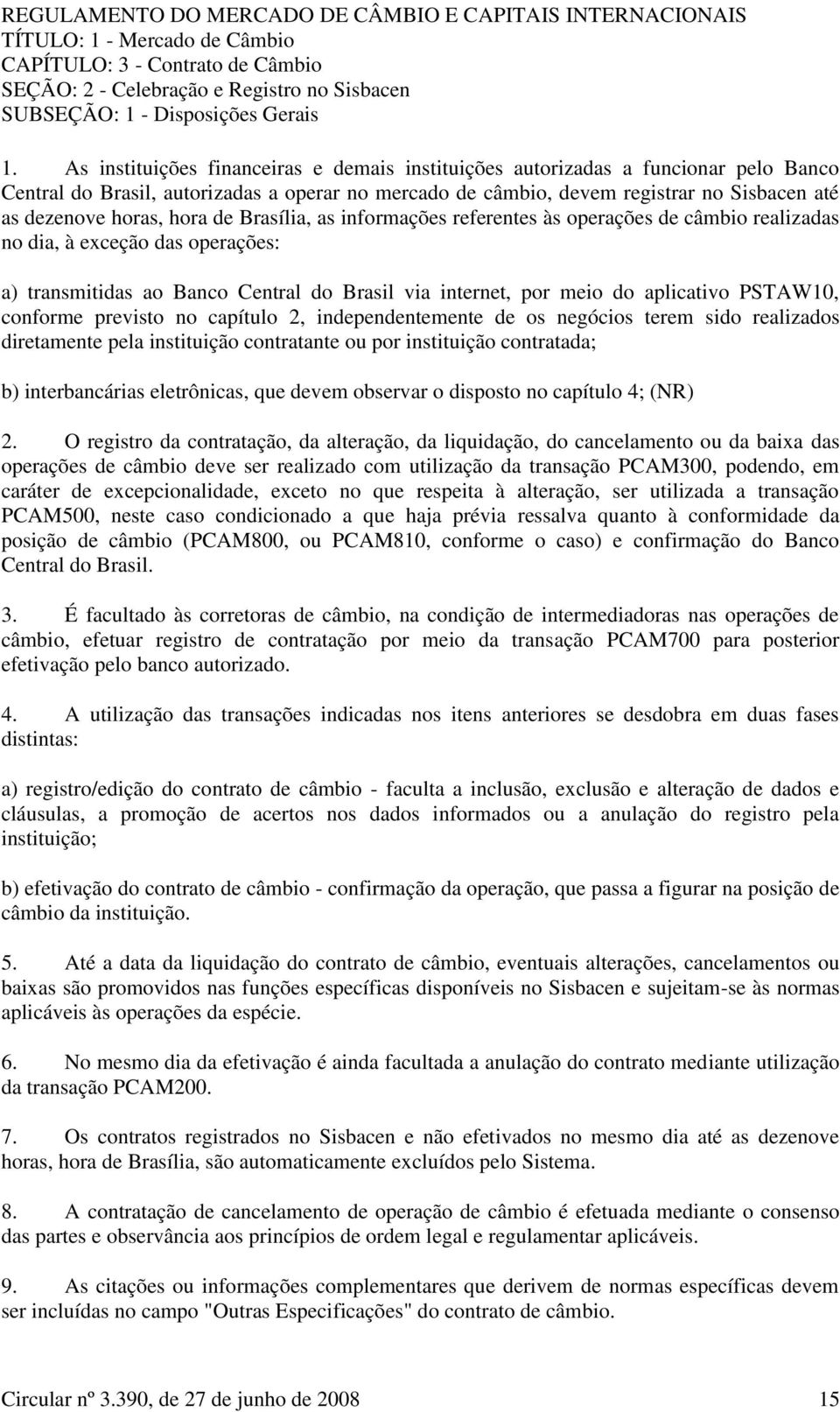 REGULAMENTO DO MERCADO DE CÂMBIO E CAPITAIS INTERNACIONAIS
TÍTULO: 1 - Mercado de Câmbio
CAPÍTULO: 3 - Contrato de Câmbio
SEÇÃO: 2 - Celebração e Registro no Sisbacen
SUBSEÇÃO: 1 - Disposições Gerais

1. As instituições financeiras e demais instituições autorizadas a funcionar pelo Banco Central do Brasil, autorizadas a operar no mercado de câmbio, devem registrar no Sisbacen até as dezenove horas, hora de Brasília, as informações referentes às operações de câmbio realizadas no dia, à exceção das operações:

a) transmitidas ao Banco Central do Brasil via internet, por meio do aplicativo PSTAW10, conforme previsto no capítulo 2, independentemente de os negócios terem sido realizados diretamente pela instituição contratante ou por instituição contratada;

b) interbancárias eletrônicas, que devem observar o disposto no capítulo 4; (NR)

2. O registro da contratação, da alteração, da liquidação, do cancelamento ou da baixa das operações de câmbio deve ser realizado com utilização da transação PCAM300, podendo, em caráter de excepcionalidade, exceto no que respeita à alteração, ser utilizada a transação PCAM500, neste caso condicionado a que haja prévia ressalva quanto à conformidade da posição de câmbio (PCAM800, ou PCAM810, conforme o caso) e confirmação do Banco Central do Brasil.

3. É facultado às corretoras de câmbio, na condição de intermediadoras nas operações de câmbio, efetuar registro de contratação por meio da transação PCAM700 para posterior efetivação pelo banco autorizado.

4. A utilização das transações indicadas nos itens anteriores se desdobra em duas fases distintas:

a) registro/edição do contrato de câmbio - faculta a inclusão, exclusão e alteração de dados e cláusulas, a promoção de acertos nos dados informados ou a anulação do registro pela instituição;

b) efetivação do contrato de câmbio - confirmação da operação, que passa a figurar na posição de câmbio da instituição.

5. Até a data da liquidação do contrato de câmbio, eventuais alterações, cancelamentos ou baixas são promovidos nas funções específicas disponíveis no Sisbacen e sujeitam-se às normas aplicáveis às operações da espécie.

6. No mesmo dia da efetivação é ainda facultada a anulação do contrato mediante utilização da transação PCAM200.

7. Os contratos registrados no Sisbacen e não efetivados no mesmo dia até as dezenove horas, hora de Brasília, são automaticamente excluídos pelo Sistema.

8. A contratação de cancelamento de operação de câmbio é efetuada mediante o consenso das partes e observância aos princípios de ordem legal e regulamentar aplicáveis.

9. As citações ou informações complementares que derivem de normas específicas devem ser incluídas no campo "Outras Especificações" do contrato de câmbio.

Circular nº 3.390, de 27 de junho de 2008 15